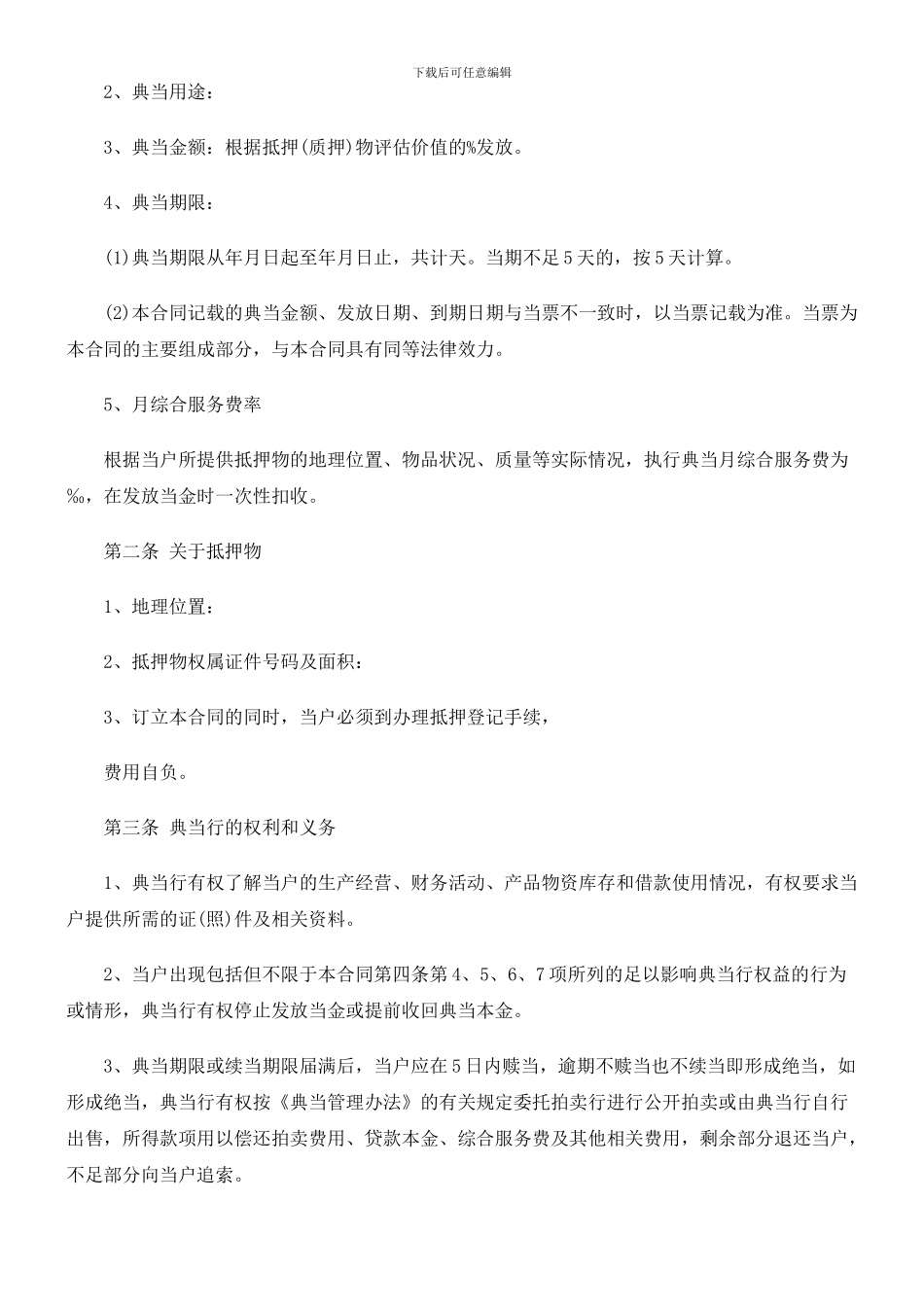 下载后可任意编辑

2、典当用途：

3、典当金额：根据抵押(质押)物评估价值的%发放。

4、典当期限：

(1)典当期限从年月日起至年月日止，共计天。当期不足5天的，按5天计算。

(2)本合同记载的典当金额、发放日期、到期日期与当票不一致时，以当票记载为准。当票为本合同的主要组成部分，与本合同具有同等法律效力。

5、月综合服务费率

根据当户所提供抵押物的地理位置、物品状况、质量等实际情况，执行典当月综合服务费为‰，在发放当金时一次性扣收。

第二条 关于抵押物

1、地理位置：

2、抵押物权属证件号码及面积：

3、订立本合同的同时，当户必须到办理抵押登记手续，

费用自负。

第三条 典当行的权利和义务

1、典当行有权了解当户的生产经营、财务活动、产品物资库存和借款使用情况，有权要求当户提供所需的证(照)件及相关资料。

2、当户出现包括但不限于本合同第四条第4、5、6、7项所列的足以影响典当行权益的行为或情形，典当行有权停止发放当金或提前收回典当本金。

3、典当期限或续当期限届满后，当户应在5日内赎当，逾期不赎当也不续当即形成绝当，如形成绝当，典当行有权按《典当管理办法》的有关规定委托拍卖行进行公开拍卖或由典当行自行出售，所得款项用以偿还拍卖费用、贷款本金、综合服务费及其他相关费用，剩余部分退还当户，不足部分向当户追索。